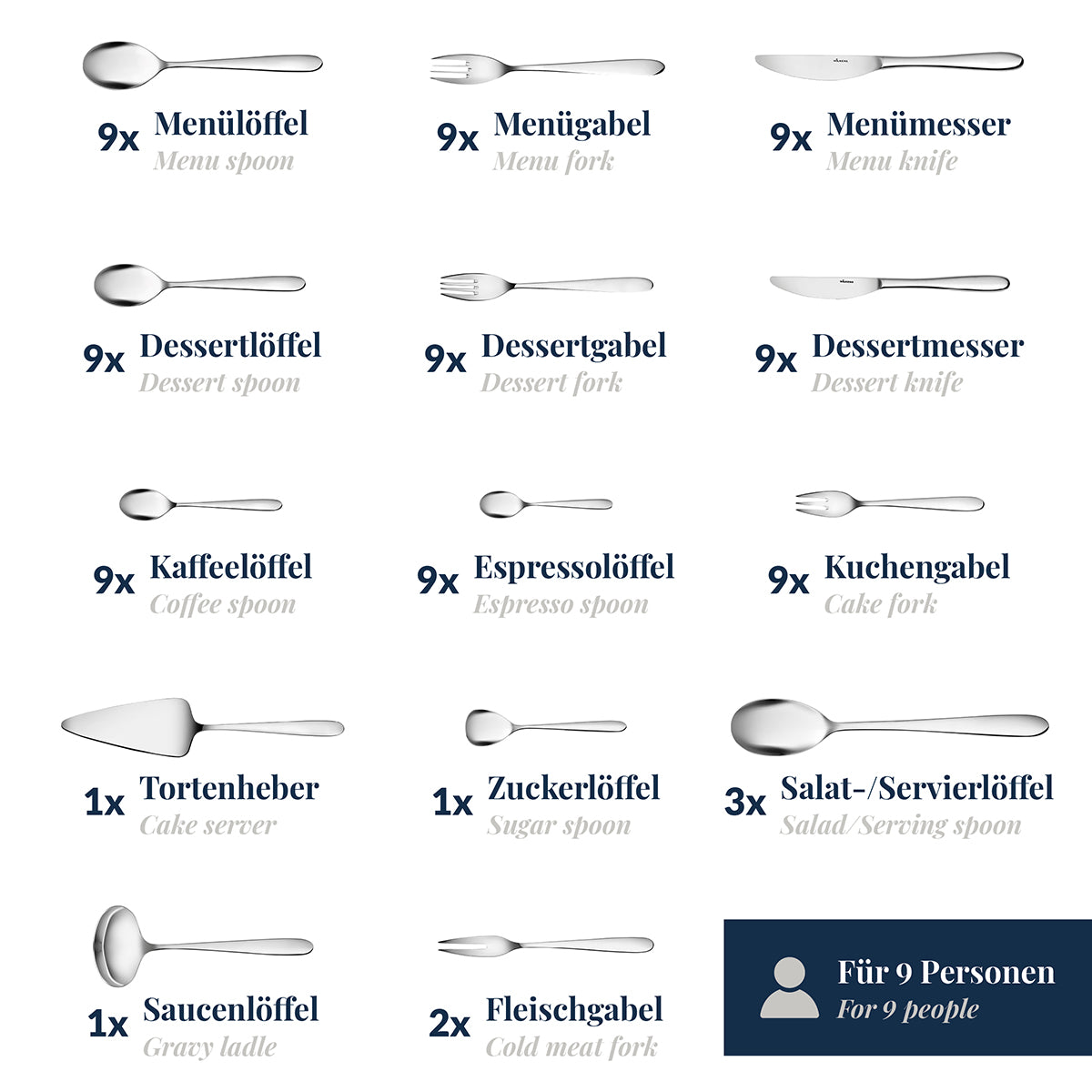 9x Menülöffel
Menu spoon

9x Menügabel
Menu fork

9x Menümesser
Menu knife

9x Dessertlöffel
Dessert spoon

9x Dessertgabel
Dessert fork

9x Dessertmesser
Dessert knife

9x Kaffeelöffel
Coffee spoon

9x Espressolöffel
Espresso spoon

9x Kuchengabel
Cake fork

1x Tortenheber
Cake server

1x Zuckerlöffel
Sugar spoon

3x Salat-/Servierlöffel
Salad/Serving spoon

1x Saucenlöffel
Gravy ladle

2x Fleischgabel
Cold meat fork

Für 9 Personen
For 9 people